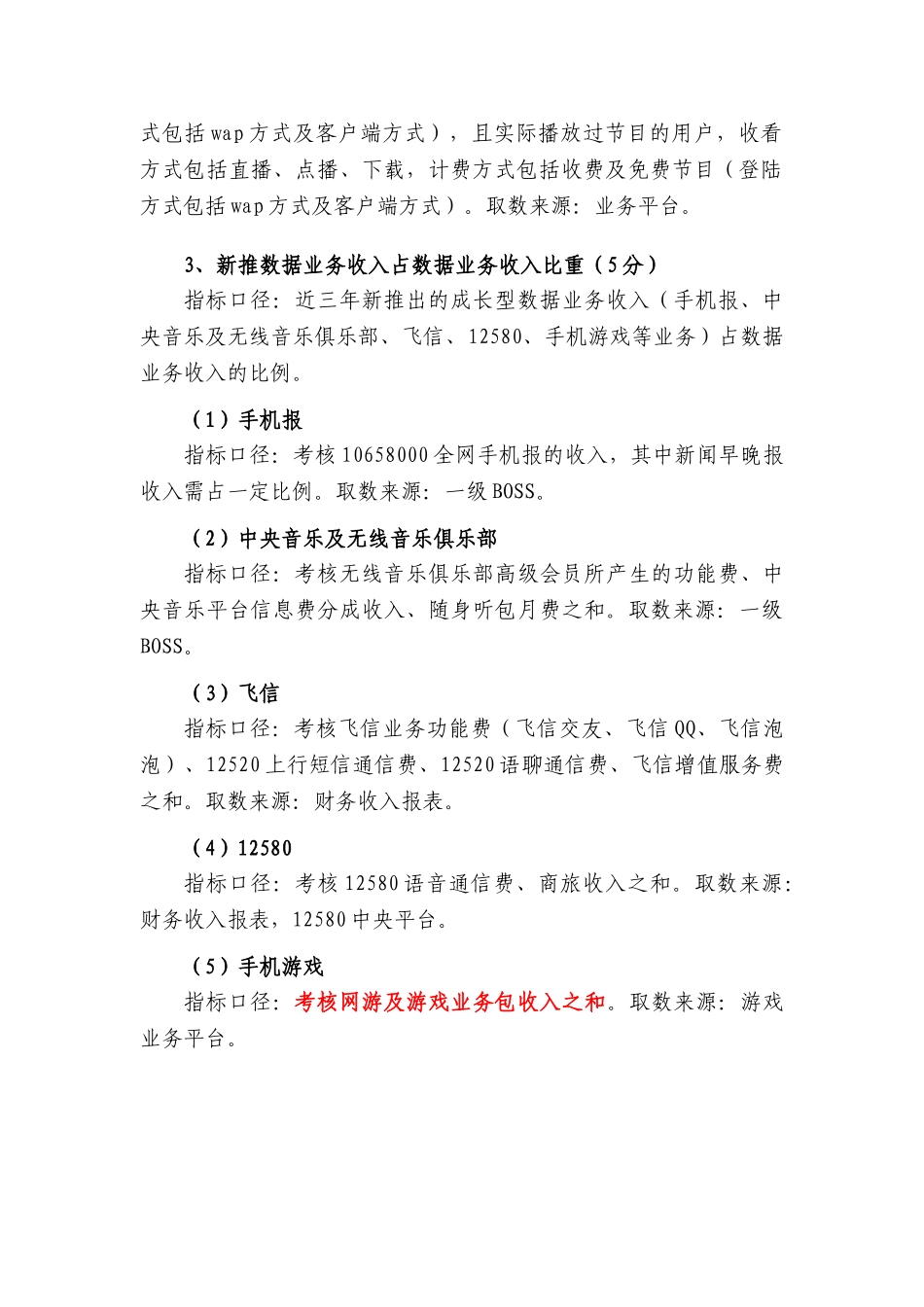 式包括wap方式及客户端方式），且实际播放过节目的用户，收看方式包括直播、点播、下载，计费方式包括收费及免费节目（登陆方式包括wap方式及客户端方式）。取数来源：业务平台。

3、新推数据业务收入占数据业务收入比重（5分）

指标口径：近三年新推出的成长型数据业务收入（手机报、中央音乐及无线音乐俱乐部、飞信、12580、手机游戏等业务）占数据业务收入的比例。

（1）手机报

指标口径：考核10658000全网手机报的收入，其中新闻早晚报收入需占一定比例。取数来源：一级BOSS。

（2）中央音乐及无线音乐俱乐部

指标口径：考核无线音乐俱乐部高级会员所产生的功能费、中央音乐平台信息费分成收入、随身听包月费之和。取数来源：一级BOSS。

（3）飞信

指标口径：考核飞信业务功能费（飞信交友、飞信QQ、飞信泡泡）、12520上行短信通信费、12520语聊通信费、飞信增值服务费之和。取数来源：财务收入报表。

（4）12580

指标口径：考核12580语音通信费、商旅收入之和。取数来源：财务收入报表，12580中央平台。

（5）手机游戏

指标口径：考核网游及游戏业务包收入之和。取数来源：游戏业务平台。